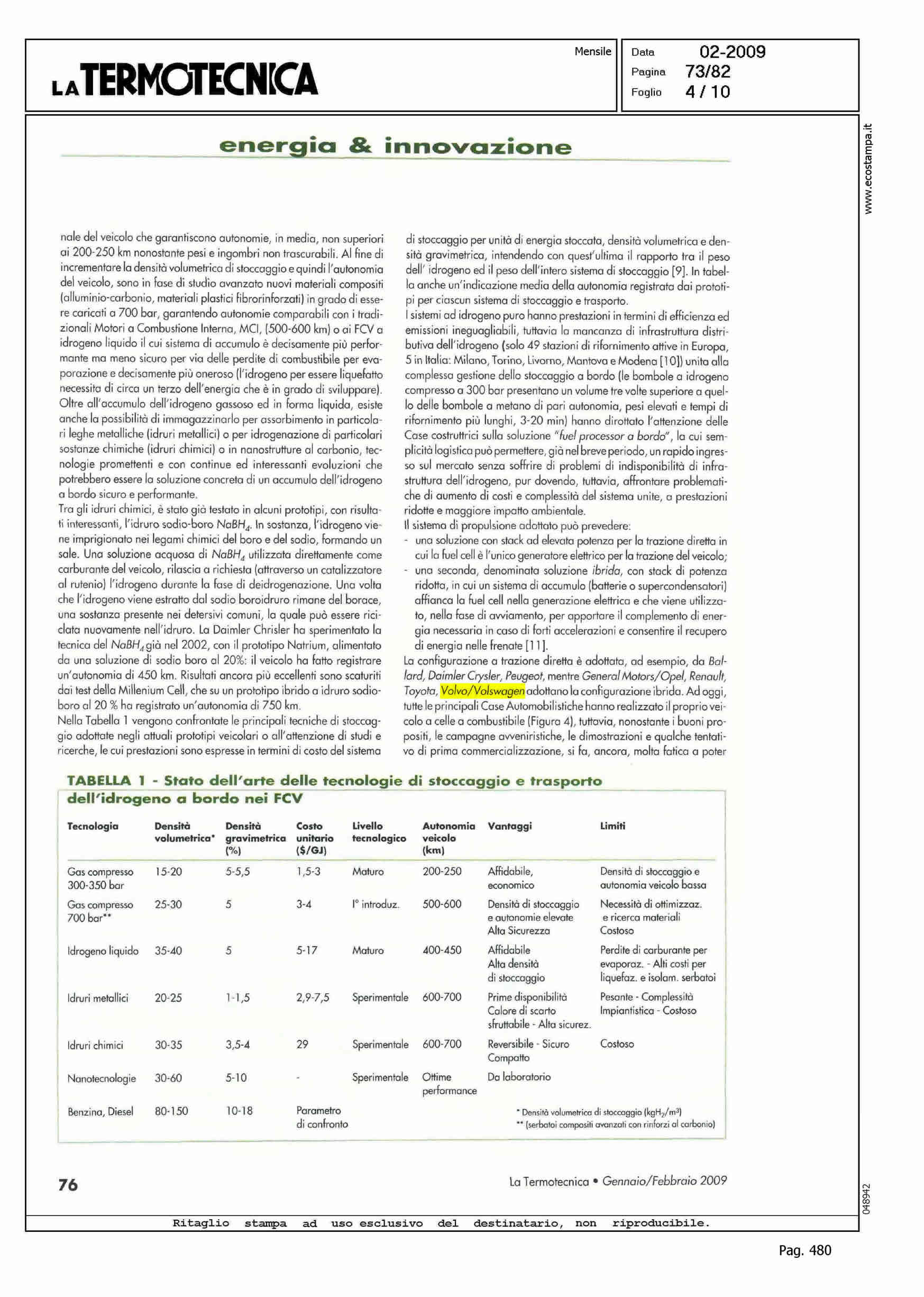 LA TERMOTECNICA

Mensile

Data 02-2009
Pagina 73/82
Foglio 4 / 10

www.ecostampa.it

energia & innovazione

nale del veicolo che garantiscono autonomie, in media, non superiori ai 200-250 km nonostante pesi e ingombri non trascurabili. Al fine di incrementare la densità volumetrica di stoccaggio e quindi l'autonomia del veicolo, sono in fase di studio avanzato nuovi materiali compositi (alluminio-carbonio, materiali plastici fibrorinforzati) in grado di essere caricati a 700 bar, garantendo autonomie comparabili con i tradizionali Motori a Combustione Interna, MCI, (500-600 km) o ai FCV a idrogeno liquido il cui sistema di accumulo è decisamente più performante ma meno sicuro per via delle perdite di combustibile per evaporazione e decisamente più oneroso (l'idrogeno per essere liquefatto necessita di circa un terzo dell'energia che è in grado di sviluppare).
Oltre all'accumulo dell'idrogeno gassoso ed in forma liquida, esiste anche la possibilità di immagazzinarlo per assorbimento in particolari leghe metalliche (idruri metallici) o per idrogenazione di particolari sostanze chimiche (idruri chimici) o in nanostrutture al carbonio, tecnologie promettenti e con continue ed interessanti evoluzioni che potrebbero essere la soluzione concreta di un accumulo dell'idrogeno a bordo sicuro e performante.
Tra gli idruri chimici, è stato già testato in alcuni prototipi, con risultati interessanti, l'idruro sodio-boro $NaBH_4$. In sostanza, l'idrogeno viene imprigionato nei legami chimici del boro e del sodio, formando un sale. Una soluzione acquosa di $NaBH_4$ utilizzata direttamente come carburante del veicolo, rilascia a richiesta (attraverso un catalizzatore al rutenio) l'idrogeno durante la fase di deidrogenazione. Una volta che l'idrogeno viene estratto dal sodio boroidruro rimane del borace, una sostanza presente nei detersivi comuni, la quale può essere riciclata nuovamente nell'idruro. La Daimler Chrisler ha sperimentato la tecnica del $NaBH_4$ già nel 2002, con il prototipo Natrium, alimentato da una soluzione di sodio boro al 20%: il veicolo ha fatto registrare un'autonomia di 450 km. Risultati ancora più eccellenti sono scaturiti dai test della Millenium Cell, che su un prototipo ibrido a idruro sodio-boro al 20 % ha registrato un'autonomia di 750 km.
Nella Tabella 1 vengono confrontate le principali tecniche di stoccaggio adottate negli attuali prototipi veicolari o all'attenzione di studi e ricerche, le cui prestazioni sono espresse in termini di costo del sistema di stoccaggio per unità di energia stoccata, densità volumetrica e densità gravimetrica, intendendo con quest'ultima il rapporto tra il peso dell' idrogeno ed il peso dell'intero sistema di stoccaggio [9]. In tabella anche un'indicazione media della autonomia registrata dai prototipi per ciascun sistema di stoccaggio e trasporto.
I sistemi ad idrogeno puro hanno prestazioni in termini di efficienza ed emissioni ineguagliabili, tuttavia la mancanza di infrastruttura distributiva dell'idrogeno (solo 49 stazioni di rifornimento attive in Europa, 5 in Italia: Milano, Torino, Livorno, Mantova e Modena [10]) unita alla complessa gestione dello stoccaggio a bordo (le bombole a idrogeno compresso a 300 bar presentano un volume tre volte superiore a quello delle bombole a metano di pari autonomia, pesi elevati e tempi di rifornimento più lunghi, 3-20 min) hanno dirottato l'attenzione delle Case costruttrici sulla soluzione "fuel processor a bordo", la cui semplicità logistica può permettere, già nel breve periodo, un rapido ingresso sul mercato senza soffrire di problemi di indisponibilità di infrastruttura dell'idrogeno, pur dovendo, tuttavia, affrontare problematiche di aumento di costi e complessità del sistema unite, a prestazioni ridotte e maggiore impatto ambientale.
Il sistema di propulsione adottato può prevedere:
- una soluzione con stack ad elevata potenza per la trazione diretta in cui la fuel cell è l'unico generatore elettrico per la trazione del veicolo;
- una seconda, denominata soluzione ibrida, con stack di potenza ridotta, in cui un sistema di accumulo (batterie o supercondensatori) affianca la fuel cell nella generazione elettrica e che viene utilizzato, nella fase di avviamento, per apportare il complemento di energia necessaria in caso di forti accelerazioni e consentire il recupero di energia nelle frenate [11].
La configurazione a trazione diretta è adottata, ad esempio, da Ballard, Daimler Crysler, Peugeot, mentre General Motors/Opel, Renault, Toyota, Volvo/Volswagen adottano la configurazione ibrida. Ad oggi, tutte le principali Case Automobilistiche hanno realizzato il proprio veicolo a celle a combustibile (Figura 4), tuttavia, nonostante i buoni propositi, le campagne avveniristiche, le dimostrazioni e qualche tentativo di prima commercializzazione, si fa, ancora, molta fatica a poter

TABELLA 1 - Stato dell'arte delle tecnologie di stoccaggio e trasporto dell'idrogeno a bordo nei FCV

| Tecnologia | Densità volumetrica* | Densità gravimetrica (%) | Costo unitario ($/GJ) | Livello tecnologico | Autonomia veicolo (km) | Vantaggi | Limiti |
|---|---|---|---|---|---|---|---|
| Gas compresso 300-350 bar | 15-20 | 5-5,5 | 1,5-3 | Maturo | 200-250 | Affidabile, economico | Densità di stoccaggio e autonomia veicolo bassa |
| Gas compresso 700 bar** | 25-30 | 5 | 3-4 | I° introduz. | 500-600 | Densità di stoccaggio e autonomie elevate Alta Sicurezza | Necessità di ottimizzaz. e ricerca materiali Costoso |
| Idrogeno liquido | 35-40 | 5 | 5-17 | Maturo | 400-450 | Affidabile Alta densità di stoccaggio | Perdite di carburante per evaporaz. - Alti costi per liquefaz. e isolam. serbatoi |
| Idruri metallici | 20-25 | 1-1,5 | 2,9-7,5 | Sperimentale | 600-700 | Prime disponibilità Calore di scarto sfruttabile - Alta sicurez. | Pesante - Complessità Impiantistica - Costoso |
| Idruri chimici | 30-35 | 3,5-4 | 29 | Sperimentale | 600-700 | Reversibile - Sicuro Compatto | Costoso |
| Nanotecnologie | 30-60 | 5-10 | - | Sperimentale | Ottime performance | Da laboratorio | |
| Benzina, Diesel | 80-150 | 10-18 | Parametro di confronto | | | | |

* Densità volumetrica di stoccaggio ($kgH_2/m^3$)
** (serbatoi compositi avanzati con rinforzi al carbonio)

76

La Termotecnica • Gennaio/Febbraio 2009

048942

Ritaglio stampa ad uso esclusivo del destinatario, non riproducibile.

Pag. 480